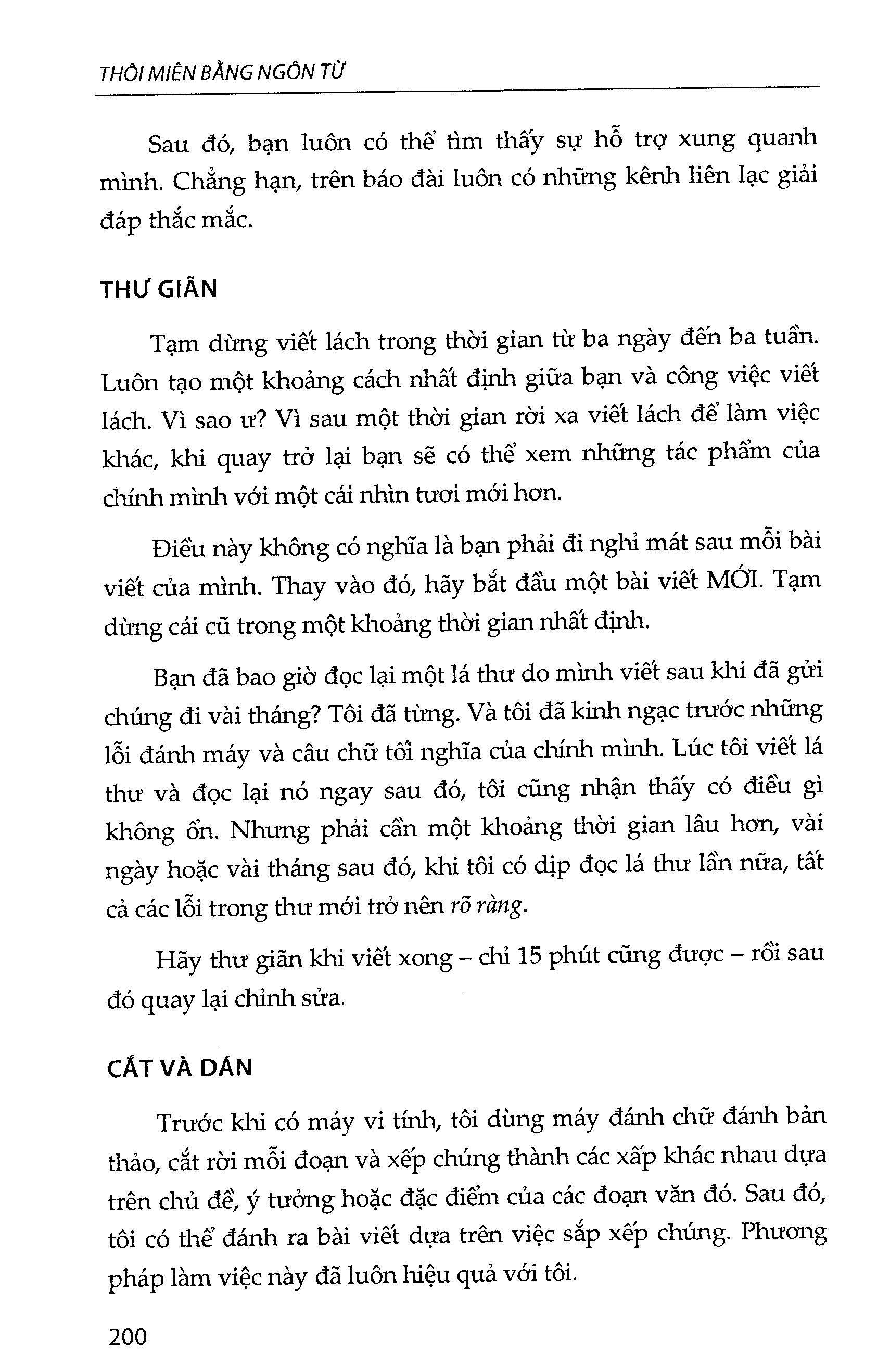 THÔI MIÊN BẰNG NGÔN TỪ

Sau đó, bạn luôn có thể tìm thấy sự hỗ trợ xung quanh mình. Chẳng hạn, trên báo đài luôn có những kênh liên lạc giải đáp thắc mắc.

THƯ GIÃN

Tạm dừng viết lách trong thời gian từ ba ngày đến ba tuần. Luôn tạo một khoảng cách nhất định giữa bạn và công việc viết lách. Vì sao ư? Vì sau một thời gian rời xa viết lách để làm việc khác, khi quay trở lại bạn sẽ có thể xem những tác phẩm của chính mình với một cái nhìn tươi mới hơn.

Điều này không có nghĩa là bạn phải đi nghỉ mát sau mỗi bài viết của mình. Thay vào đó, hãy bắt đầu một bài viết MỚI. Tạm dừng cái cũ trong một khoảng thời gian nhất định.

Bạn đã bao giờ đọc lại một lá thư do mình viết sau khi đã gửi chúng đi vài tháng? Tôi đã từng. Và tôi đã kinh ngạc trước những lỗi đánh máy và câu chữ tối nghĩa của chính mình. Lúc tôi viết lá thư và đọc lại nó ngay sau đó, tôi cũng nhận thấy có điều gì không ổn. Nhưng phải cần một khoảng thời gian lâu hơn, vài ngày hoặc vài tháng sau đó, khi tôi có dịp đọc lá thư lần nữa, tất cả các lỗi trong thư mới trở nên rõ ràng.

Hãy thư giãn khi viết xong – chỉ 15 phút cũng được – rồi sau đó quay lại chỉnh sửa.

CẮT VÀ DÁN

Trước khi có máy vi tính, tôi dùng máy đánh chữ đánh bản thảo, cắt rời mỗi đoạn và xếp chúng thành các xấp khác nhau dựa trên chủ đề, ý tưởng hoặc đặc điểm của các đoạn văn đó. Sau đó, tôi có thể đánh ra bài viết dựa trên việc sắp xếp chúng. Phương pháp làm việc này đã luôn hiệu quả với tôi.

200